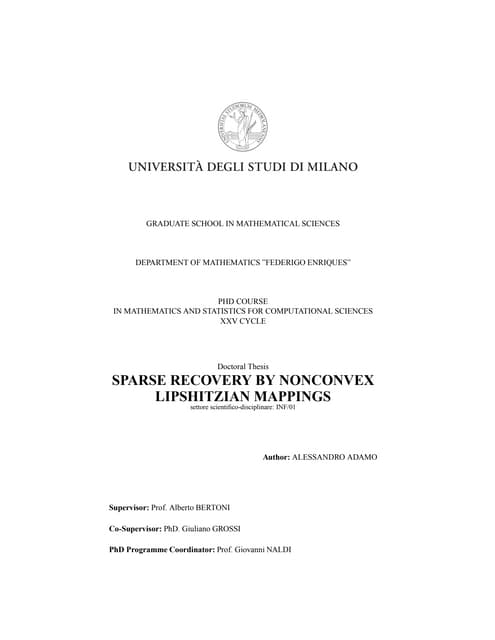 UNIVERSITÀ DEGLI STUDI DI MILANO

GRADUATE SCHOOL IN MATHEMATICAL SCIENCES

DEPARTMENT OF MATHEMATICS "FEDERIGO ENRIQUES"

PHD COURSE
IN MATHEMATICS AND STATISTICS FOR COMPUTATIONAL SCIENCES
XXV CYCLE

Doctoral Thesis
SPARSE RECOVERY BY NONCONVEX LIPSHITZIAN MAPPINGS
settore scientifico-disciplinare: INF/01

Author: ALESSANDRO ADAMO

Supervisor: Prof. Alberto BERTONI

Co-Supervisor: PhD. Giuliano GROSSI

PhD Programme Coordinator: Prof. Giovanni NALDI